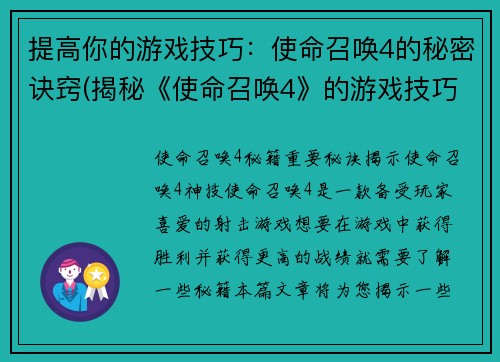 提高你的游戏技巧：使命召唤4的秘密诀窍(揭秘《使命召唤4》的游戏技巧

使命召唤4秘籍重要秘诀揭示使命召唤4神技使命召唤4是一款备受玩家喜爱的射击游戏想要在游戏中获得胜利并获得更高的战绩就需要了解一些秘籍本篇文章将为您揭示一些